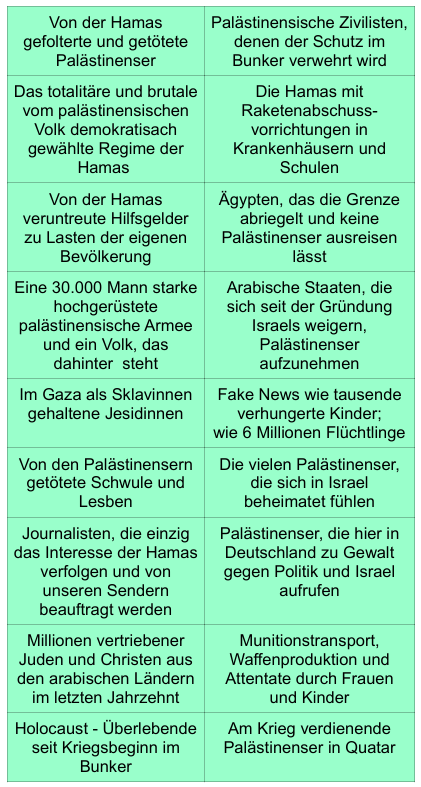 | | |
|---|---|
| Von der Hamas gefolterte und getötete Palästinenser | Palästinensische Zivilisten, denen der Schutz im Bunker verwehrt wird |
| Das totalitäre und brutale vom palästinensischen Volk demokratisach gewählte Regime der Hamas | Die Hamas mit Raketenabschussvorrichtungen in Krankenhäusern und Schulen |
| Von der Hamas veruntreute Hilfsgelder zu Lasten der eigenen Bevölkerung | Ägypten, das die Grenze abriegelt und keine Palästinenser ausreisen lässt |
| Eine 30.000 Mann starke hochgerüstete palästinensische Armee und ein Volk, das dahinter steht | Arabische Staaten, die sich seit der Gründung Israels weigern, Palästinenser aufzunehmen |
| Im Gaza als Sklavinnen gehaltene Jesidinnen | Fake News wie tausende verhungerte Kinder; wie 6 Millionen Flüchtlinge |
| Von den Palästinensern getötete Schwule und Lesben | Die vielen Palästinenser, die sich in Israel beheimatet fühlen |
| Journalisten, die einzig das Interesse der Hamas verfolgen und von unseren Sendern beauftragt werden | Palästinenser, die hier in Deutschland zu Gewalt gegen Politik und Israel aufrufen |
| Millionen vertriebener Juden und Christen aus den arabischen Ländern im letzten Jahrzehnt | Munitionstransport, Waffenproduktion und Attentate durch Frauen und Kinder |
| Holocaust - Überlebende seit Kriegsbeginn im Bunker | Am Krieg verdienende Palästinenser in Quatar |